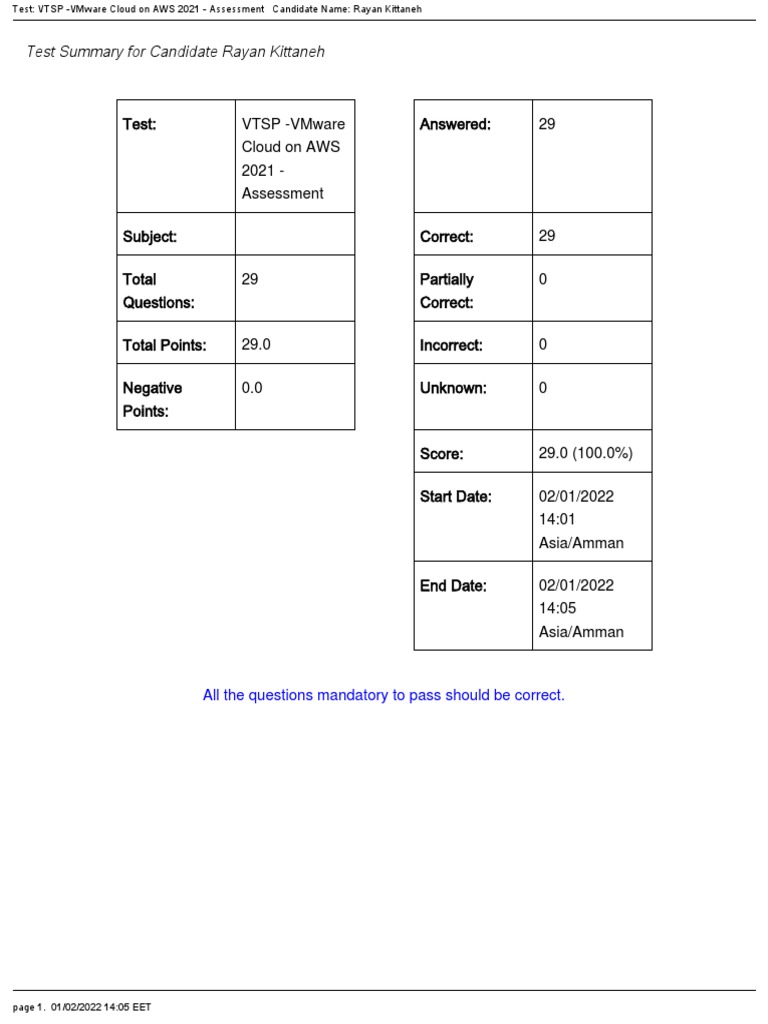 Test: VTSP -VMware Cloud on AWS 2021 - Assessment Candidate Name: Rayan Kittaneh

Test Summary for Candidate Rayan Kittaneh

| Test: | VTSP -VMware Cloud on AWS 2021 - Assessment |
|---|---|
| Subject: | |
| Total Questions: | 29 |
| Total Points: | 29.0 |
| Negative Points: | 0.0 |

| Answered: | 29 |
|---|---|
| Correct: | 29 |
| Partially Correct: | 0 |
| Incorrect: | 0 |
| Unknown: | 0 |
| Score: | 29.0 (100.0%) |
| Start Date: | 02/01/2022 14:01 Asia/Amman |
| End Date: | 02/01/2022 14:05 Asia/Amman |

All the questions mandatory to pass should be correct.

page 1. 01/02/2022 14:05 EET